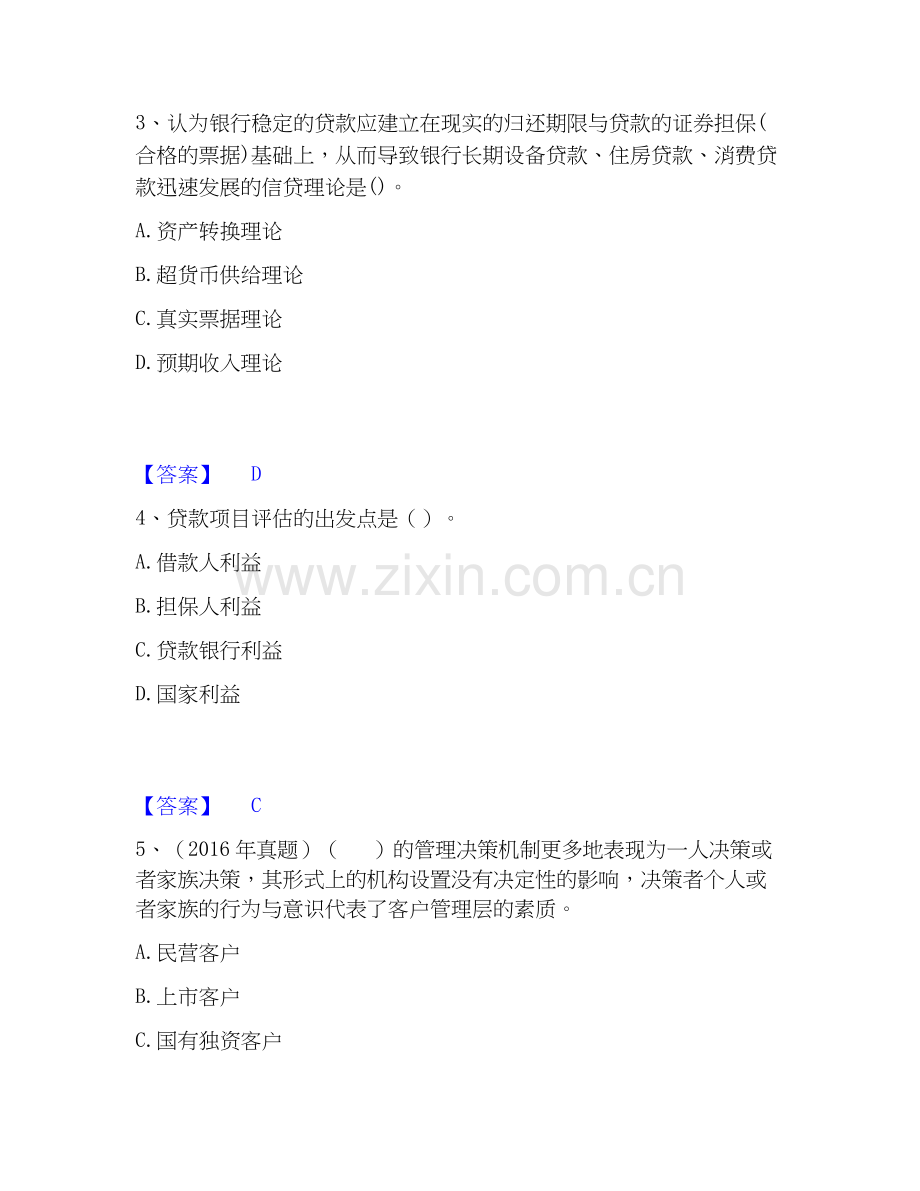 3、认为银行稳定的贷款应建立在现实的归还期限与贷款的证券担保(合格的票据)基础上，从而导致银行长期设备贷款、住房贷款、消费贷款迅速发展的信贷理论是()。

A. 资产转换理论

B. 超货币供给理论

C. 真实票据理论

D. 预期收入理论

【答案】 D

4、贷款项目评估的出发点是（ ）。

A. 借款人利益

B. 担保人利益

C. 贷款银行利益

D. 国家利益

www.zixin.com.cn

【答案】 C

5、（2016 年真题）（ ）的管理决策机制更多地表现为一人决策或者家族决策，其形式上的机构设置没有决定性的影响，决策者个人或者家族的行为与意识代表了客户管理层的素质。

A. 民营客户

B. 上市客户

C. 国有独资客户